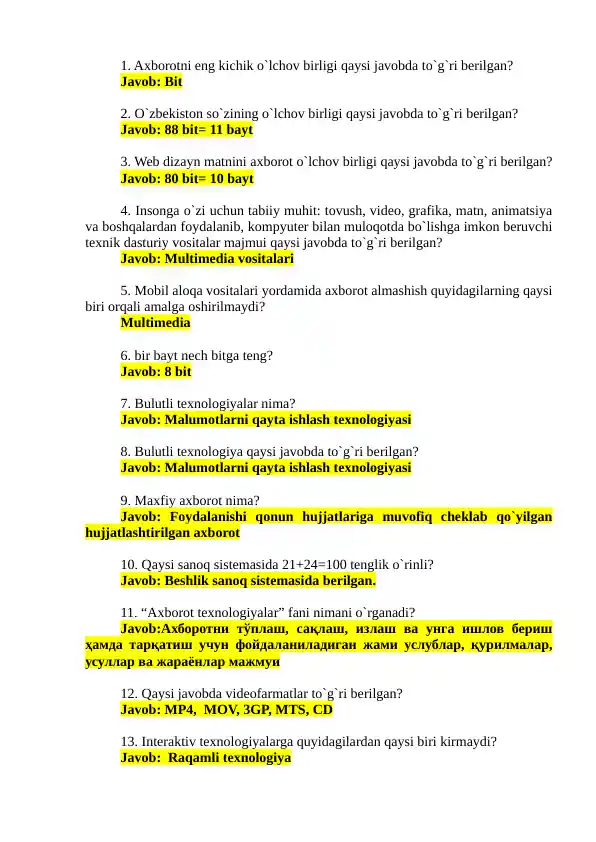 1. Axborotni eng kichik o`lchov birligi qaysi javobda to`g`ri berilgan?
Javob: Bit

2. O`zbekiston so`zining o`lchov birligi qaysi javobda to`g`ri berilgan?
Javob: 88 bit= 11 bayt

3. Web dizayn matnini axborot o`lchov birligi qaysi javobda to`g`ri berilgan?
Javob: 80 bit= 10 bayt

4. Insonga o`zi uchun tabiiy muhit: tovush, video, grafika, matn, animatsiya va boshqalardan foydalanib, kompyuter bilan muloqotda bo`lishga imkon beruvchi texnik dasturiy vositalar majmui qaysi javobda to`g`ri berilgan?
Javob: Multimedia vositalari

5. Mobil aloqa vositalari yordamida axborot almashish quyidagilarning qaysi biri orqali amalga oshirilmaydi?
Multimedia

6. bir bayt nech bitga teng?
Javob: 8 bit

7. Bulutli texnologiyalar nima?
Javob: Malumotlarni qayta ishlash texnologiyasi

8. Bulutli texnologiya qaysi javobda to`g`ri berilgan?
Javob: Malumotlarni qayta ishlash texnologiyasi

9. Maxfiy axborot nima?
Javob: Foydalanishi qonun hujjatlariga muvofiq cheklab qo`yilgan hujjatlashtirilgan axborot

10. Qaysi sanoq sistemasida 21+24=100 tenglik o`rinli?
Javob: Beshlik sanoq sistemasida berilgan.

11. “Axborot texnologiyalar” fani nimani o`rganadi?
Javob:Ахборотни тўплаш, сақлаш, излаш ва унга ишлов бериш ҳамда тарқатиш учун фойдаланиладиган жами услублар, қурилмалар, усуллар ва жараёнлар мажмуи

12. Qaysi javobda videofarmatlar to`g`ri berilgan?
Javob: MP4, MOV, 3GP, MTS, CD

13. Interaktiv texnologiyalarga quyidagilardan qaysi biri kirmaydi?
Javob: Raqamli texnologiya